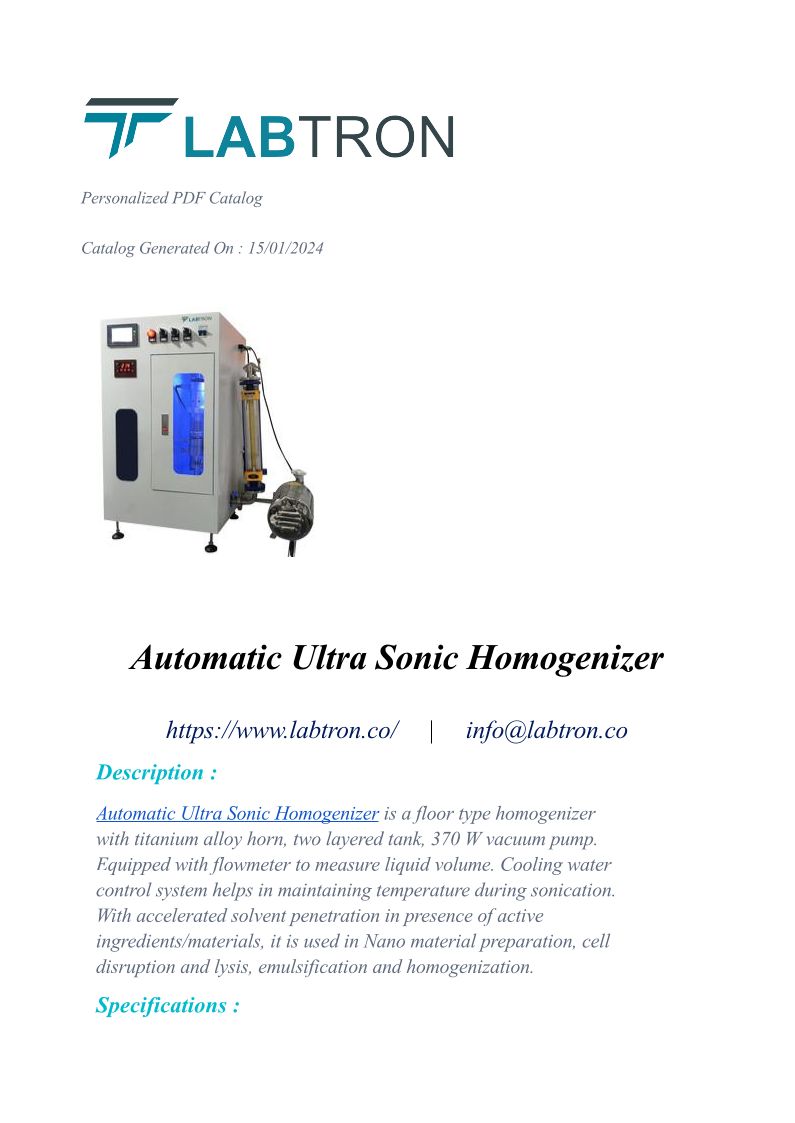 LABTRON

Personalized PDF Catalog

Catalog Generated On : 15/01/2024

LABTRON

Automatic Ultra Sonic Homogenizer

https://www.labtron.co/ | info@labtron.co

Description :

Automatic Ultra Sonic Homogenizer is a floor type homogenizer with titanium alloy horn, two layered tank, 370 W vacuum pump. Equipped with flowmeter to measure liquid volume. Cooling water control system helps in maintaining temperature during sonication. With accelerated solvent penetration in presence of active ingredients/materials, it is used in Nano material preparation, cell disruption and lysis, emulsification and homogenization.

Specifications :